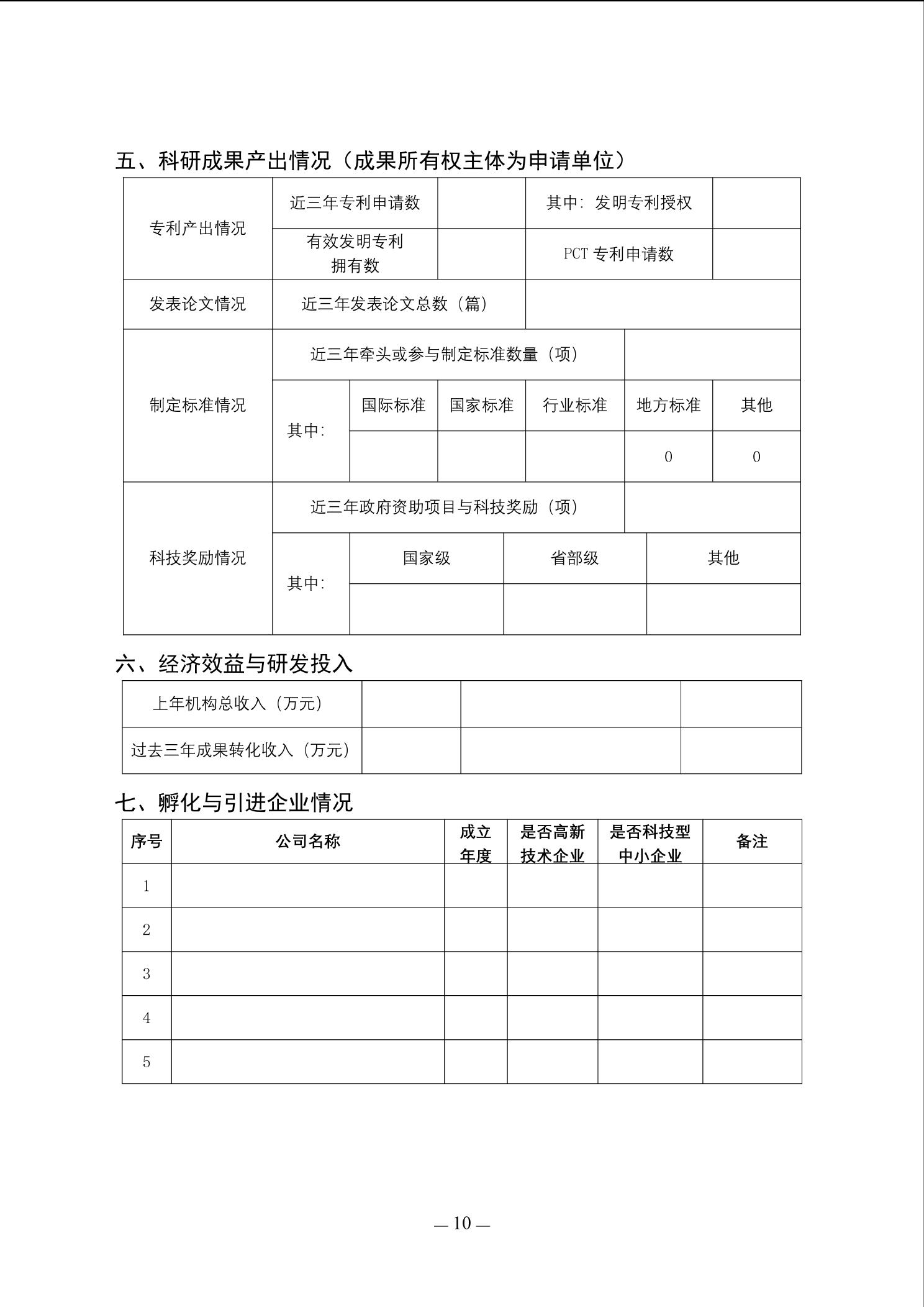 五、科研成果产出情况（成果所有权主体为申请单位）

| 专利产出情况 | 近三年专利申请数 | | 其中：发明专利授权 | |
|---|---|---|---|---|
| | 有效发明专利拥有数 | | PCT 专利申请数 | |
| 发表论文情况 | 近三年发表论文总数（篇） | | | |

| 制定标准情况 | 近三年牵头或参与制定标准数量（项） | | | | | |
|---|---|---|---|---|---|---|
| | 其中： | 国际标准 | 国家标准 | 行业标准 | 地方标准 | 其他 |
| | | | | | 0 | 0 |

| 科技奖励情况 | 近三年政府资助项目与科技奖励（项） | | | |
|---|---|---|---|---|
| | 其中： | 国家级 | 省部级 | 其他 |
| | | | | |

六、经济效益与研发投入

| 上年机构总收入（万元） | | | |
|---|---|---|---|
| 过去三年成果转化收入（万元） | | | |

七、孵化与引进企业情况

| 序号 | 公司名称 | 成立年度 | 是否高新技术企业 | 是否科技型中小企业 | 备注 |
|---|---|---|---|---|---|
| 1 | | | | | |
| 2 | | | | | |
| 3 | | | | | |
| 4 | | | | | |
| 5 | | | | | |

— 10 —